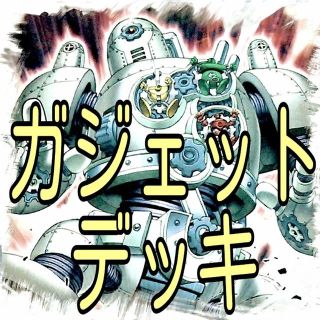 ガジェット
デッキ